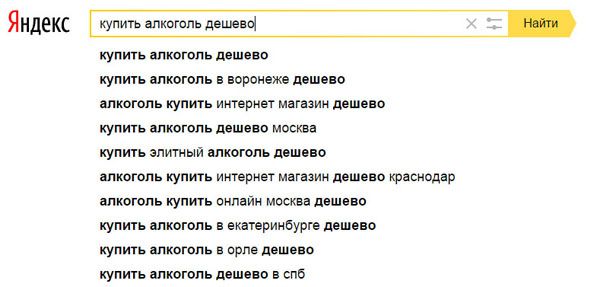 Яндекс купить алкоголь дешево Найти

купить алкоголь дешево
купить алкоголь в воронеже дешево
алкоголь купить интернет магазин дешево
купить алкоголь дешево москва
купить элитный алкоголь дешево
алкоголь купить интернет магазин дешево краснодар
алкоголь купить онлайн москва дешево
купить алкоголь в екатеринбурге дешево
купить алкоголь в орле дешево
купить алкоголь дешево в спб